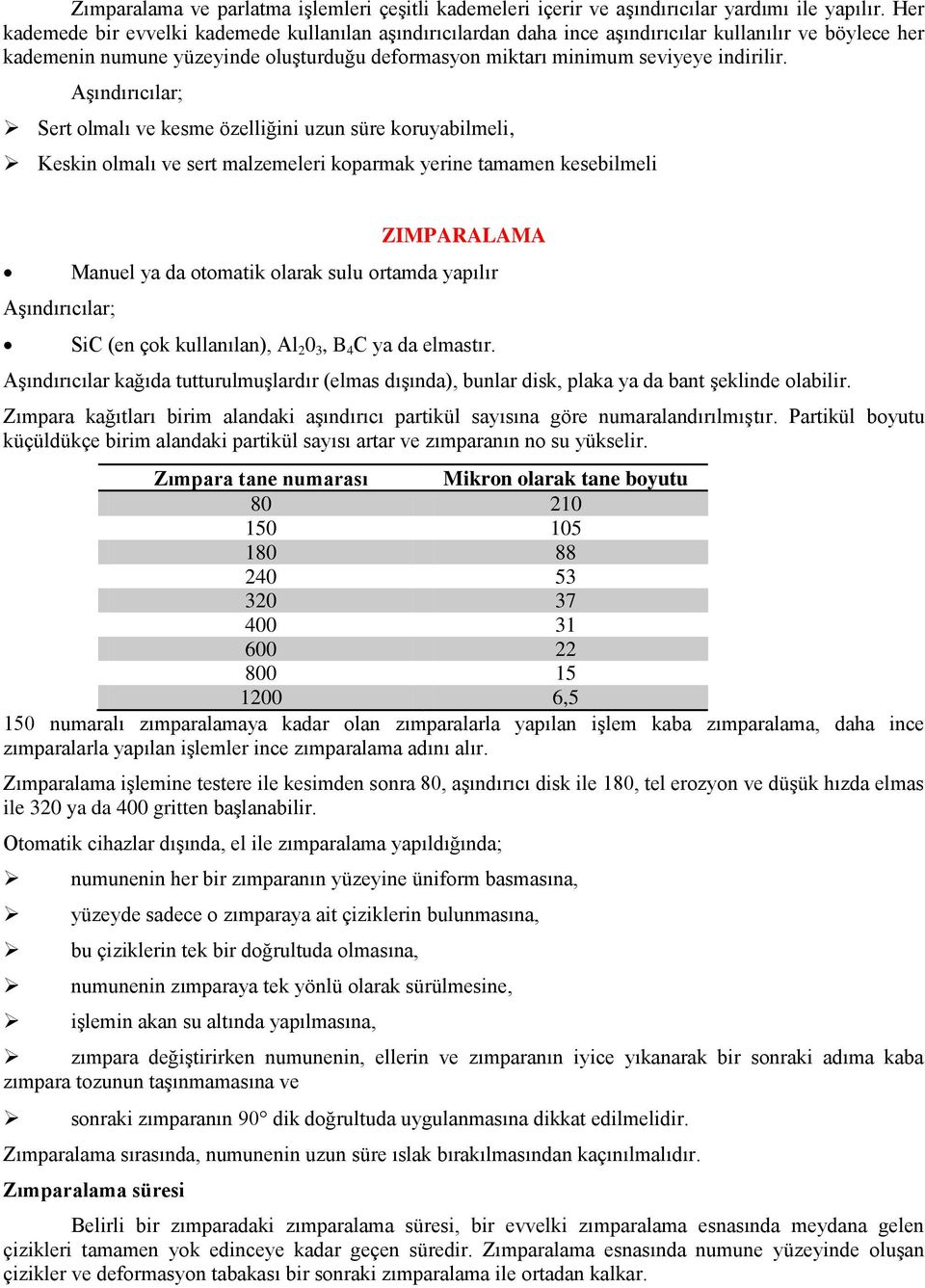 Zımparalama ve parlatma işlemleri çeşitli kademeleri içerir ve aşındırıcılar yardımı ile yapılır. Her kademede bir evvelki kademede kullanılan aşındırıcılardan daha ince aşındırıcılar kullanılır ve böylece her kademenin numune yüzeyinde oluşturduğu deformasyon miktarı minimum seviyeye indirilir.

Aşındırıcılar;

➢ Sert olmalı ve kesme özelliğini uzun süre koruyabilmeli,

➢ Keskin olmalı ve sert malzemeleri koparmak yerine tamamen kesebilmeli

ZIMPARALAMA

• Manuel ya da otomatik olarak sulu ortamda yapılır

Aşındırıcılar;

• SiC (en çok kullanılan), $Al_20_3$, $B_4C$ ya da elmastır.

Aşındırıcılar kağıda tutturulmuşlardır (elmas dışında), bunlar disk, plaka ya da bant şeklinde olabilir.

Zımpara kağıtları birim alandaki aşındırıcı partikül sayısına göre numaralandırılmıştır. Partikül boyutu küçüldükçe birim alandaki partikül sayısı artar ve zımparanın no su yükselir.

| Zımpara tane numarası | Mikron olarak tane boyutu |
|---|---|
| 80 | 210 |
| 150 | 105 |
| 180 | 88 |
| 240 | 53 |
| 320 | 37 |
| 400 | 31 |
| 600 | 22 |
| 800 | 15 |
| 1200 | 6,5 |

150 numaralı zımparalamaya kadar olan zımparalarla yapılan işlem kaba zımparalama, daha ince zımparalarla yapılan işlemler ince zımparalama adını alır.

Zımparalama işlemine testere ile kesimden sonra 80, aşındırıcı disk ile 180, tel erozyon ve düşük hızda elmas ile 320 ya da 400 gritten başlanabilir.

Otomatik cihazlar dışında, el ile zımparalama yapıldığında;

➢ numunenin her bir zımparanın yüzeyine üniform basmasına,

➢ yüzeyde sadece o zımparaya ait çiziklerin bulunmasına,

➢ bu çiziklerin tek bir doğrultuda olmasına,

➢ numunenin zımparaya tek yönlü olarak sürülmesine,

➢ işlemin akan su altında yapılmasına,

➢ zımpara değiştirirken numunenin, ellerin ve zımparanın iyice yıkanarak bir sonraki adıma kaba zımpara tozunun taşınmamasına ve

➢ sonraki zımparanın 90° dik doğrultuda uygulanmasına dikkat edilmelidir.

Zımparalama sırasında, numunenin uzun süre ıslak bırakılmasından kaçınılmalıdır.

Zımparalama süresi

Belirli bir zımparadaki zımparalama süresi, bir evvelki zımparalama esnasında meydana gelen çizikleri tamamen yok edinceye kadar geçen süredir. Zımparalama esnasında numune yüzeyinde oluşan çizikler ve deformasyon tabakası bir sonraki zımparalama ile ortadan kalkar.